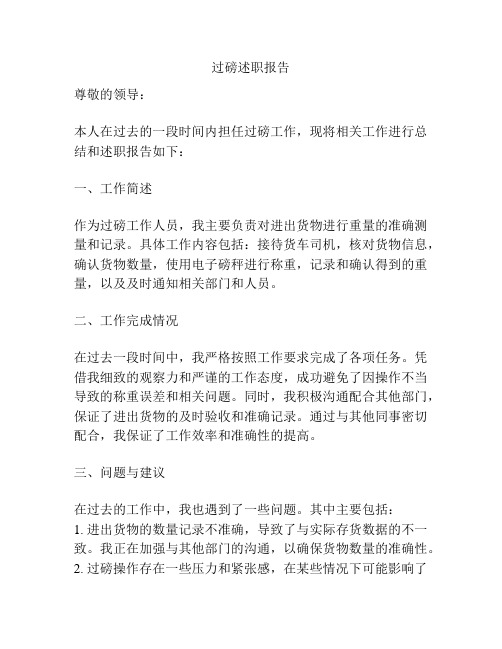 过磅述职报告

尊敬的领导：

本人在过去的一段时间内担任过磅工作，现将相关工作进行总结和述职报告如下：

一、工作简述

作为过磅工作人员，我主要负责对进出货物进行重量的准确测量和记录。具体工作内容包括：接待货车司机，核对货物信息，确认货物数量，使用电子磅秤进行称重，记录和确认得到的重量，以及及时通知相关部门和人员。

二、工作完成情况

在过去一段时间中，我严格按照工作要求完成了各项任务。凭借我细致的观察力和严谨的工作态度，成功避免了因操作不当导致的称重误差和相关问题。同时，我积极沟通配合其他部门，保证了进出货物的及时验收和准确记录。通过与其他同事密切配合，我保证了工作效率和准确性的提高。

三、问题与建议

在过去的工作中，我也遇到了一些问题。其中主要包括：
1. 进出货物的数量记录不准确，导致了与实际存货数据的不一致。我正在加强与其他部门的沟通，以确保货物数量的准确性。
2. 过磅操作存在一些压力和紧张感，在某些情况下可能影响了